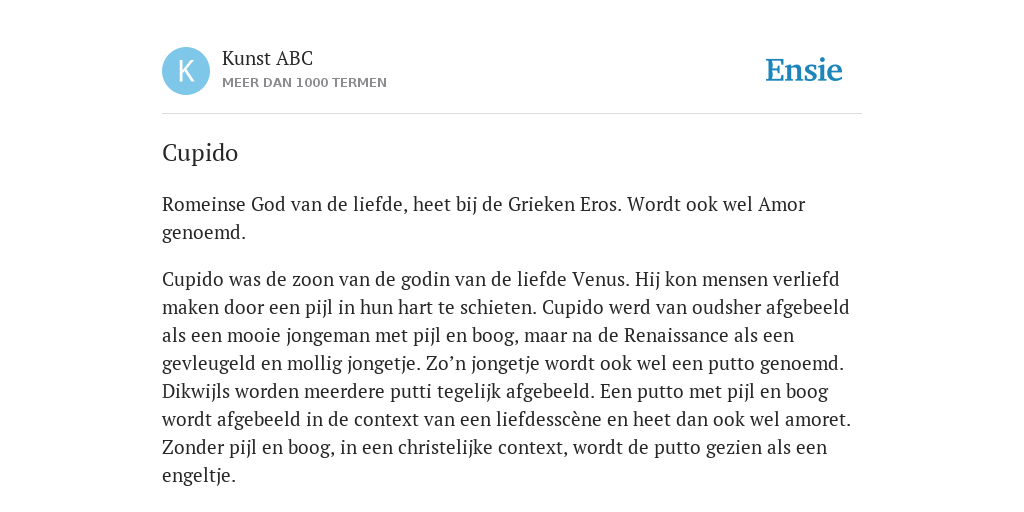 K

Kunst ABC
MEER DAN 1000 TERMEN

Ensie

Cupido

Romeinse God van de liefde, heet bij de Grieken Eros. Wordt ook wel Amor genoemd.

Cupido was de zoon van de godin van de liefde Venus. Hij kon mensen verliefd maken door een pijl in hun hart te schieten. Cupido werd van oudsher afgebeeld als een mooie jongeman met pijl en boog, maar na de Renaissance als een gevleugeld en mollig jongetje. Zo'n jongetje wordt ook wel een putto genoemd. Dikwijls worden meerdere putti tegelijk afgebeeld. Een putto met pijl en boog wordt afgebeeld in de context van een liefdesscène en heet dan ook wel amoret. Zonder pijl en boog, in een christelijke context, wordt de putto gezien als een engeltje.